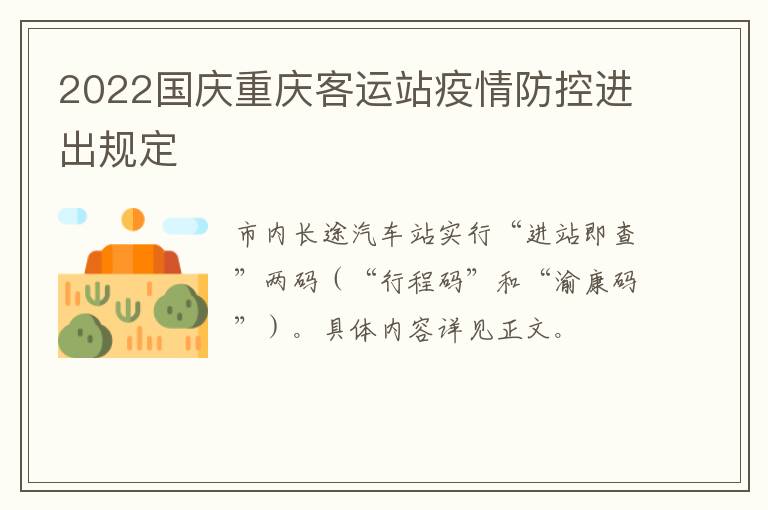 2022国庆重庆客运站疫情防控进出规定

市内长途汽车站实行“进站即查”两码（“行程码”和“渝康码”）。具体内容详见正文。